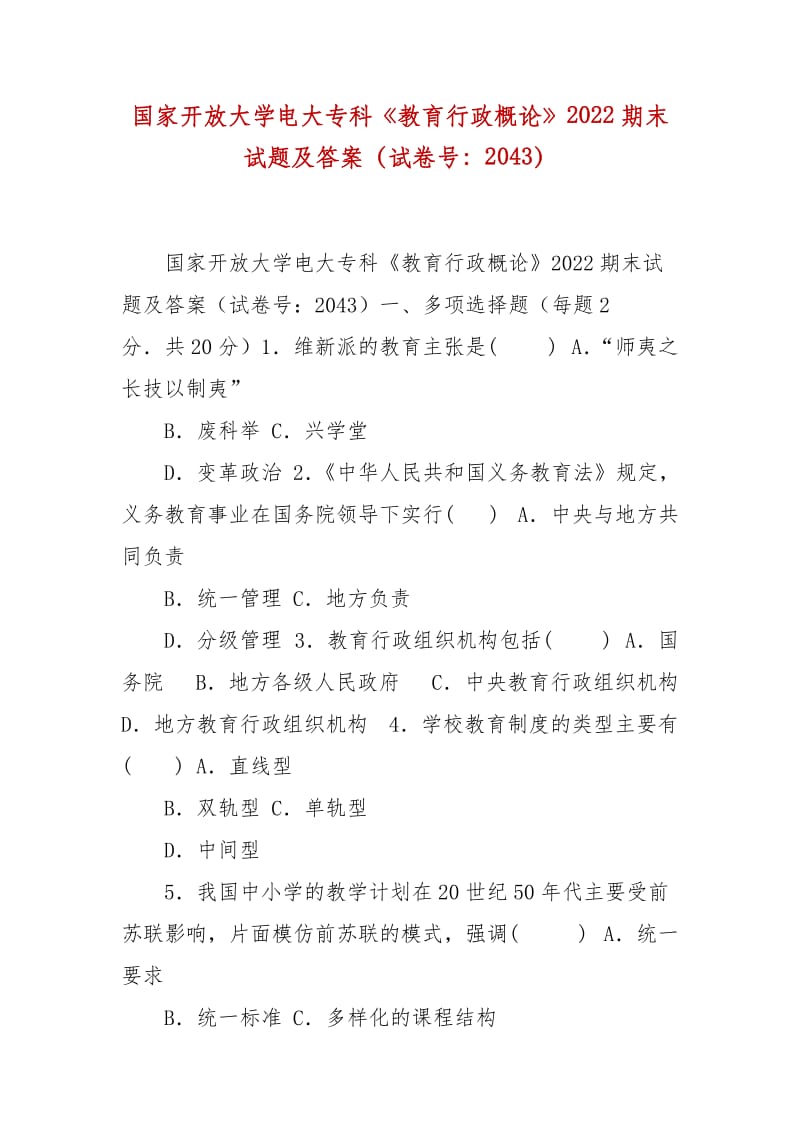 国家开放大学电大专科《教育行政概论》2022期末试题及答案（试卷号：2043）

国家开放大学电大专科《教育行政概论》2022期末试题及答案（试卷号：2043）一、多项选择题（每题2分．共20分）1．维新派的教育主张是(　　) A．“师夷之长技以制夷”

B．废科举 C．兴学堂

D．变革政治 2．《中华人民共和国义务教育法》规定，义务教育事业在国务院领导下实行(　　) A．中央与地方共同负责

B．统一管理 C．地方负责

D．分级管理 3．教育行政组织机构包括(　　) A．国务院　B．地方各级人民政府　C．中央教育行政组织机构 D．地方教育行政组织机构 4．学校教育制度的类型主要有(　　) A．直线型

B．双轨型 C．单轨型

D．中间型

5．我国中小学的教学计划在20世纪50年代主要受前苏联影响，片面模仿前苏联的模式，强调(　　) A．统一要求

B．统一标准 C．多样化的课程结构